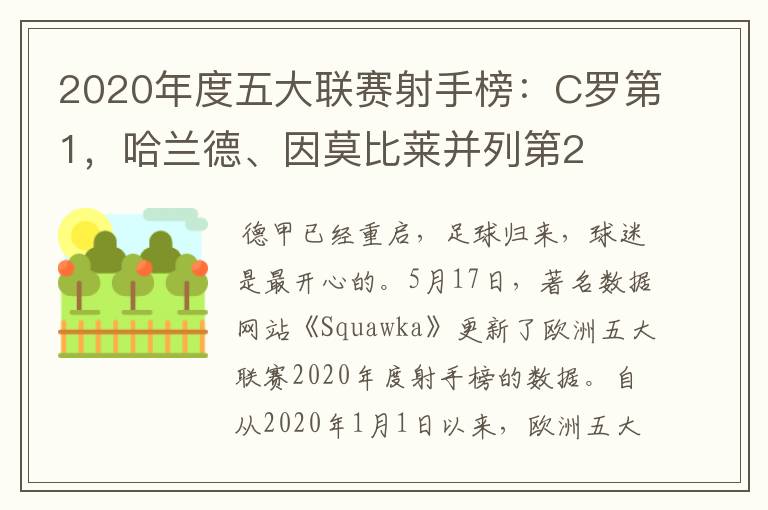 2020年度五大联赛射手榜：C罗第1，哈兰德、因莫比莱并列第2

德甲已经重启，足球归来，球迷是最开心的。5月17日，著名数据网站《Squawka》更新了欧洲五大联赛2020年度射手榜的数据。自从2020年1月1日以来，欧洲五大